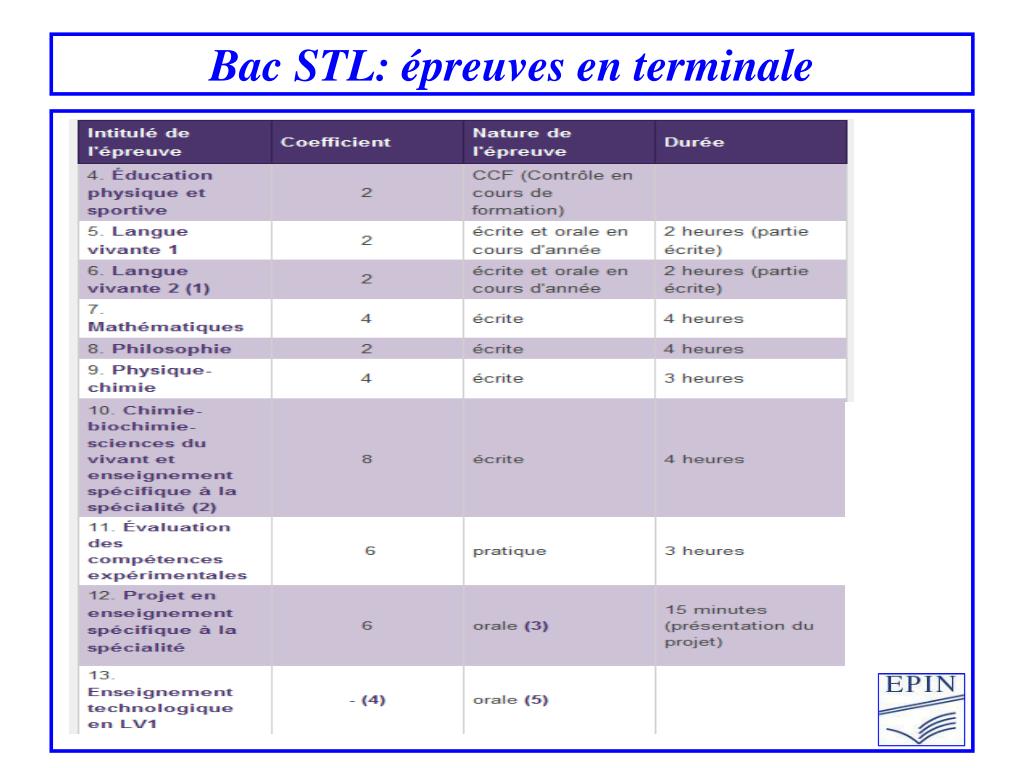 Bac STL: épreuves en terminale

| Intitulé de l'épreuve | Coefficient | Nature de l'épreuve | Durée |
|---|---|---|---|
| 4. Éducation physique et sportive | 2 | CCF (Contrôle en cours de formation) | |
| 5. Langue vivante 1 | 2 | écrite et orale en cours d'année | 2 heures (partie écrite) |
| 6. Langue vivante 2 (1) | 2 | écrite et orale en cours d'année | 2 heures (partie écrite) |
| 7. Mathématiques | 4 | écrite | 4 heures |
| 8. Philosophie | 2 | écrite | 4 heures |
| 9. Physique-chimie | 4 | écrite | 3 heures |
| 10. Chimie-biochimie-sciences du vivant et enseignement spécifique à la spécialité (2) | 8 | écrite | 4 heures |
| 11. Évaluation des compétences expérimentales | 6 | pratique | 3 heures |
| 12. Projet en enseignement spécifique à la spécialité | 6 | orale (3) | 15 minutes (présentation du projet) |
| 13. Enseignement technologique en LV1 | - (4) | orale (5) | |

EPIN